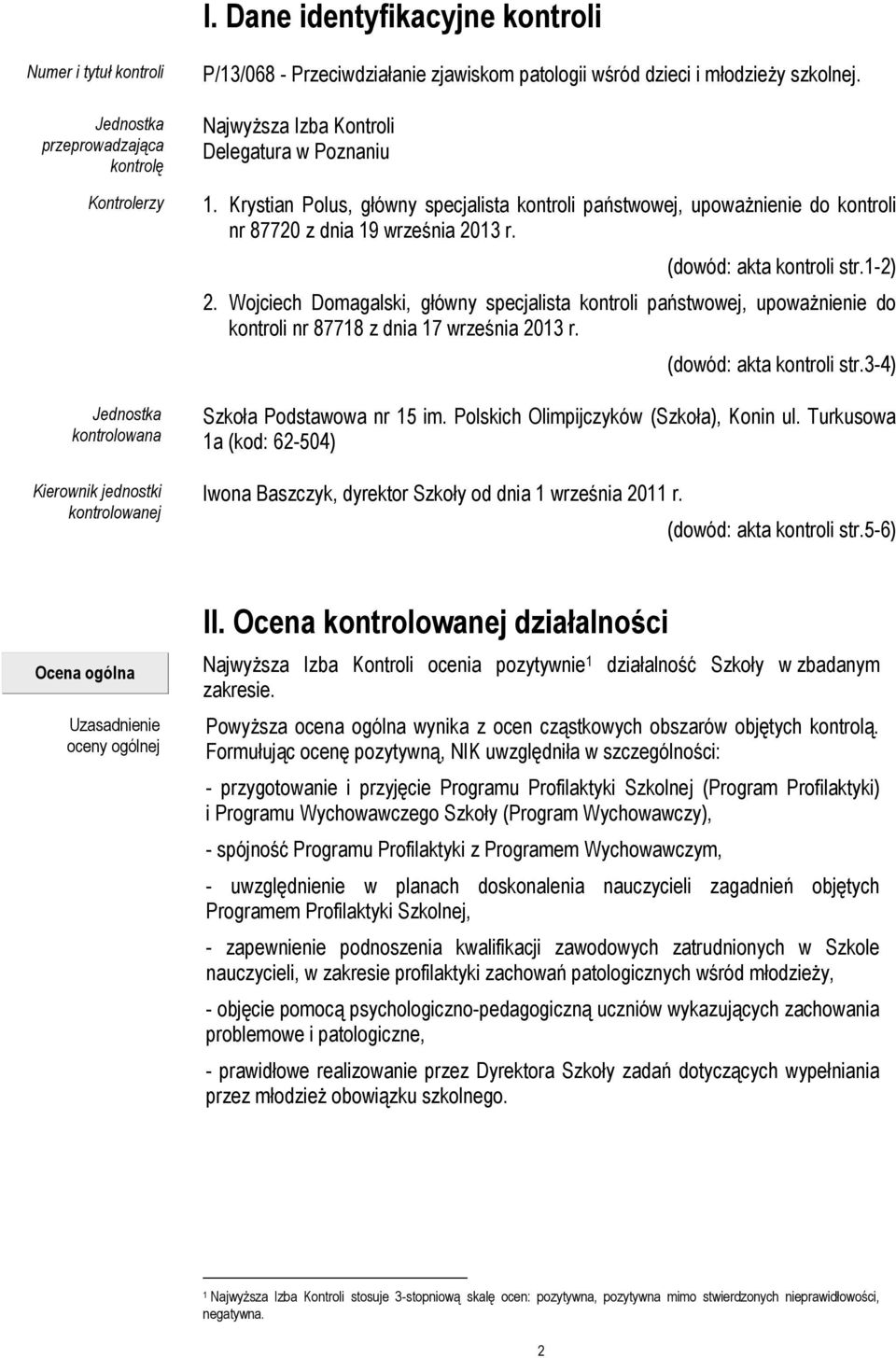 I. Dane identyfikacyjne kontroli

Numer i tytuł kontroli

P/13/068 - Przeciwdziałanie zjawiskom patologii wśród dzieci i młodzieży szkolnej.

Jednostka przeprowadzająca kontrolę

Najwyższa Izba Kontroli
Delegatura w Poznaniu

Kontrolerzy

1. Krystian Polus, główny specjalista kontroli państwowej, upoważnienie do kontroli nr 87720 z dnia 19 września 2013 r.

(dowód: akta kontroli str.1-2)

2. Wojciech Domagalski, główny specjalista kontroli państwowej, upoważnienie do kontroli nr 87718 z dnia 17 września 2013 r.

(dowód: akta kontroli str.3-4)

Jednostka kontrolowana

Szkoła Podstawowa nr 15 im. Polskich Olimpijczyków (Szkoła), Konin ul. Turkusowa 1a (kod: 62-504)

Kierownik jednostki kontrolowanej

Iwona Baszczyk, dyrektor Szkoły od dnia 1 września 2011 r.

(dowód: akta kontroli str.5-6)

II. Ocena kontrolowanej działalności

Ocena ogólna

Najwyższa Izba Kontroli ocenia pozytywnie$^1$ działalność Szkoły w zbadanym zakresie.

Uzasadnienie oceny ogólnej

Powyższa ocena ogólna wynika z ocen cząstkowych obszarów objętych kontrolą. Formułując ocenę pozytywną, NIK uwzględniła w szczególności:

- przygotowanie i przyjęcie Programu Profilaktyki Szkolnej (Program Profilaktyki) i Programu Wychowawczego Szkoły (Program Wychowawczy),

- spójność Programu Profilaktyki z Programem Wychowawczym,

- uwzględnienie w planach doskonalenia nauczycieli zagadnień objętych Programem Profilaktyki Szkolnej,

- zapewnienie podnoszenia kwalifikacji zawodowych zatrudnionych w Szkole nauczycieli, w zakresie profilaktyki zachowań patologicznych wśród młodzieży,

- objęcie pomocą psychologiczno-pedagogiczną uczniów wykazujących zachowania problemowe i patologiczne,

- prawidłowe realizowanie przez Dyrektora Szkoły zadań dotyczących wypełniania przez młodzież obowiązku szkolnego.

$^1$ Najwyższa Izba Kontroli stosuje 3-stopniową skalę ocen: pozytywna, pozytywna mimo stwierdzonych nieprawidłowości, negatywna.

2